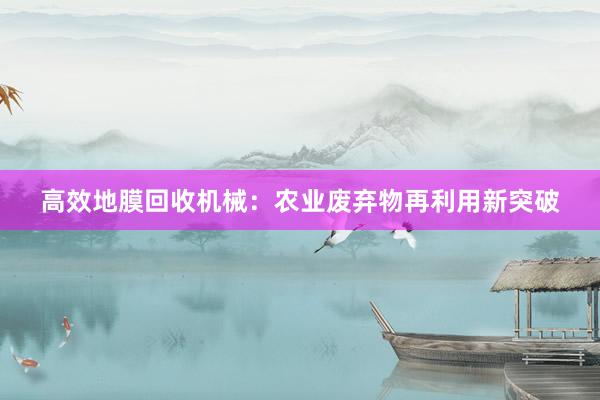 高效地膜回收机械：农业废弃物再利用新突破